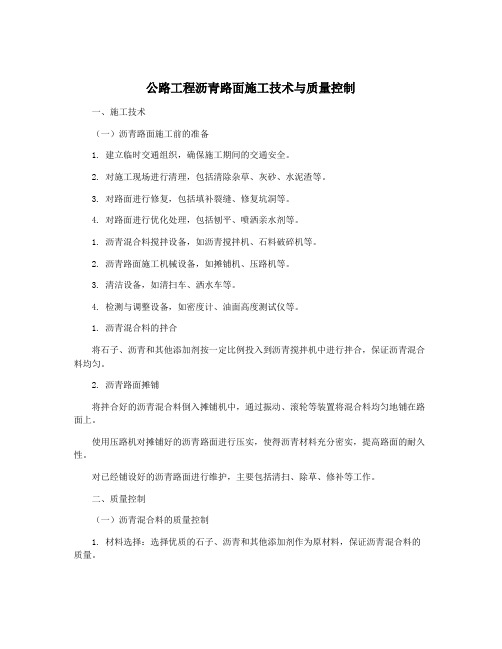 公路工程沥青路面施工技术与质量控制

一、施工技术

（一）沥青路面施工前的准备

1. 建立临时交通组织，确保施工期间的交通安全。

2. 对施工现场进行清理，包括清除杂草、灰砂、水泥渣等。

3. 对路面进行修复，包括填补裂缝、修复坑洞等。

4. 对路面进行优化处理，包括刨平、喷洒亲水剂等。

1. 沥青混合料搅拌设备，如沥青搅拌机、石料破碎机等。

2. 沥青路面施工机械设备，如摊铺机、压路机等。

3. 清洁设备，如清扫车、洒水车等。

4. 检测与调整设备，如密度计、油面高度测试仪等。

1. 沥青混合料的拌合

将石子、沥青和其他添加剂按一定比例投入到沥青搅拌机中进行拌合，保证沥青混合料均匀。

2. 沥青路面摊铺

将拌合好的沥青混合料倒入摊铺机中，通过振动、滚轮等装置将混合料均匀地铺在路面上。

使用压路机对摊铺好的沥青路面进行压实，使得沥青材料充分密实，提高路面的耐久性。

对已经铺设好的沥青路面进行维护，主要包括清扫、除草、修补等工作。

二、质量控制

（一）沥青混合料的质量控制

1. 材料选择：选择优质的石子、沥青和其他添加剂作为原材料，保证沥青混合料的质量。